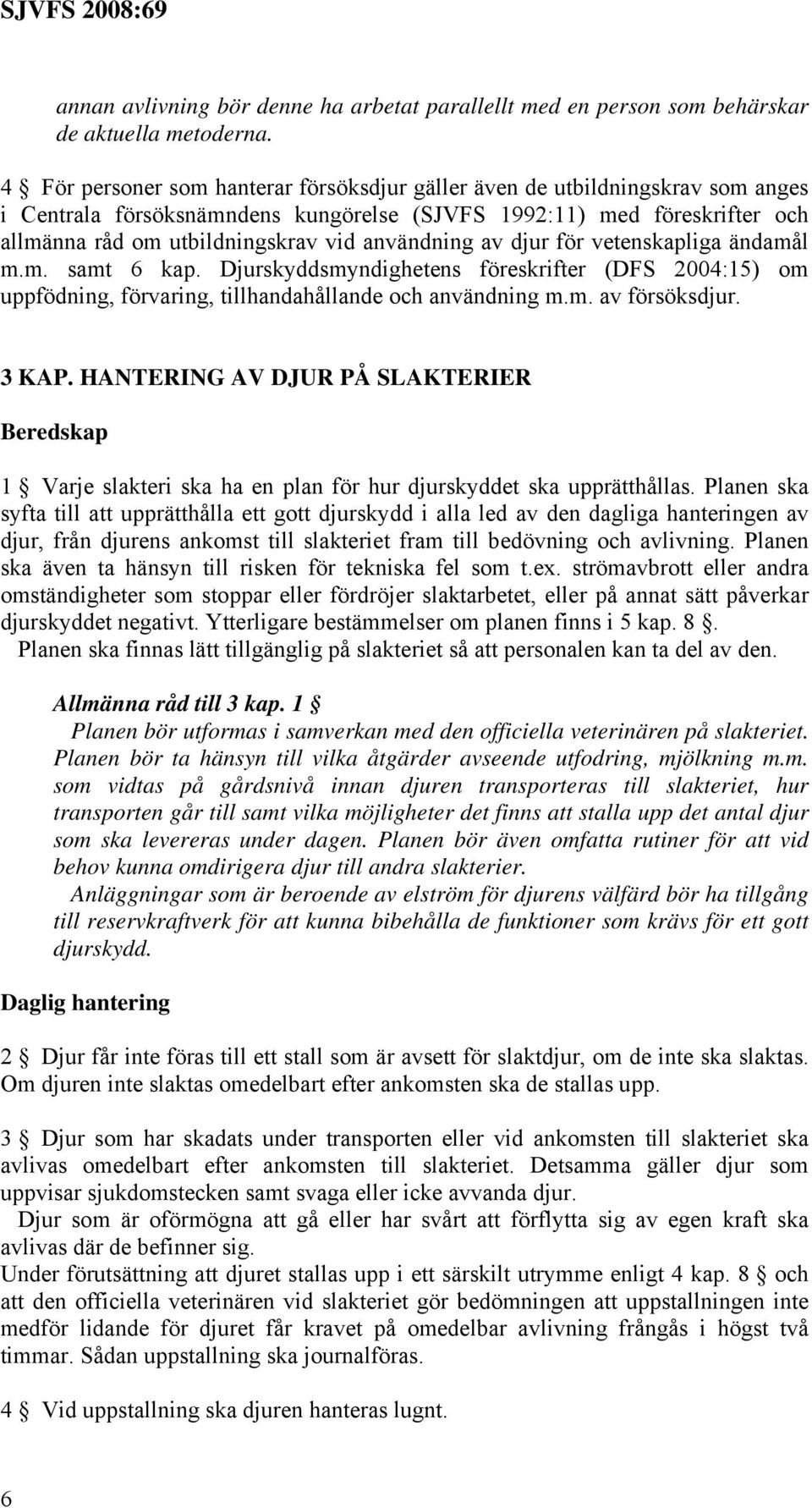 SJVFS 2008:69

annan avlivning bör denne ha arbetat parallellt med en person som behärskar de aktuella metoderna.

4 § För personer som hanterar försöksdjur gäller även de utbildningskrav som anges i Centrala försöksnämndens kungörelse (SJVFS 1992:11) med föreskrifter och allmänna råd om utbildningskrav vid användning av djur för vetenskapliga ändamål m.m. samt 6 kap. Djurskyddsmyndighetens föreskrifter (DFS 2004:15) om uppfödning, förvaring, tillhandahållande och användning m.m. av försöksdjur.

3 KAP. HANTERING AV DJUR PÅ SLAKTERIER

Beredskap

1 § Varje slakteri ska ha en plan för hur djurskyddet ska upprätthållas. Planen ska syfta till att upprätthålla ett gott djurskydd i alla led av den dagliga hanteringen av djur, från djurens ankomst till slakteriet fram till bedövning och avlivning. Planen ska även ta hänsyn till risken för tekniska fel som t.ex. strömavbrott eller andra omständigheter som stoppar eller fördröjer slaktarbetet, eller på annat sätt påverkar djurskyddet negativt. Ytterligare bestämmelser om planen finns i 5 kap. 8 §.

Planen ska finnas lätt tillgänglig på slakteriet så att personalen kan ta del av den.

Allmänna råd till 3 kap. 1 §

Planen bör utformas i samverkan med den officiella veterinären på slakteriet. Planen bör ta hänsyn till vilka åtgärder avseende utfodring, mjölkning m.m. som vidtas på gårdsnivå innan djuren transporteras till slakteriet, hur transporten går till samt vilka möjligheter det finns att stalla upp det antal djur som ska levereras under dagen. Planen bör även omfatta rutiner för att vid behov kunna omdirigera djur till andra slakterier.

Anläggningar som är beroende av elström för djurens välfärd bör ha tillgång till reservkraftverk för att kunna bibehålla de funktioner som krävs för ett gott djurskydd.

Daglig hantering

2 § Djur får inte föras till ett stall som är avsett för slaktdjur, om de inte ska slaktas. Om djuren inte slaktas omedelbart efter ankomsten ska de stallas upp.

3 § Djur som har skadats under transporten eller vid ankomsten till slakteriet ska avlivas omedelbart efter ankomsten till slakteriet. Detsamma gäller djur som uppvisar sjukdomstecken samt svaga eller icke avvanda djur.

Djur som är oförmögna att gå eller har svårt att förflytta sig av egen kraft ska avlivas där de befinner sig.

Under förutsättning att djuret stallas upp i ett särskilt utrymme enligt 4 kap. 8 § och att den officiella veterinären vid slakteriet gör bedömningen att uppstallningen inte medför lidande för djuret får kravet på omedelbar avlivning frångås i högst två timmar. Sådan uppstallning ska journalföras.

4 § Vid uppstallning ska djuren hanteras lugnt.

6